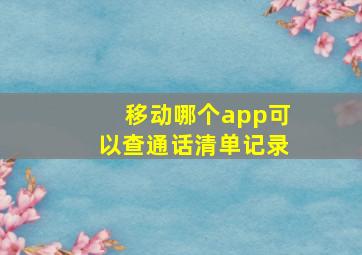 移动哪个app可以查通话清单记录